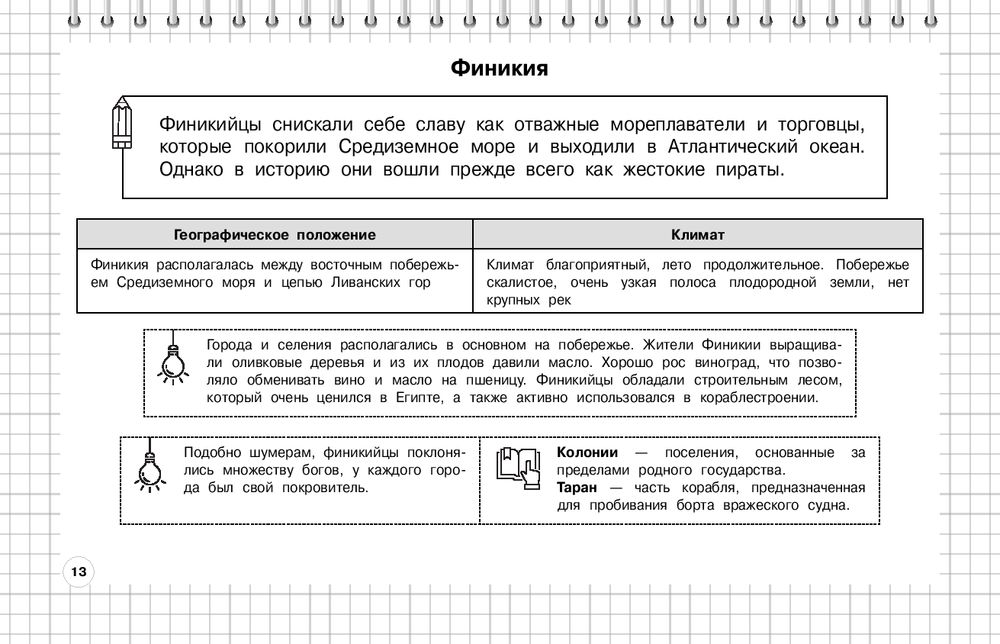 Финикия

Финикийцы снискали себе славу как отважные мореплаватели и торговцы, которые покорили Средиземное море и выходили в Атлантический океан. Однако в историю они вошли прежде всего как жестокие пираты.

| Географическое положение | Климат |
|---|---|
| Финикия располагалась между восточным побережьем Средиземного моря и цепью Ливанских гор | Климат благоприятный, лето продолжительное. Побережье скалистое, очень узкая полоса плодородной земли, нет крупных рек |

Города и селения располагались в основном на побережье. Жители Финикии выращивали оливковые деревья и из их плодов давили масло. Хорошо рос виноград, что позволяло обменивать вино и масло на пшеницу. Финикийцы обладали строительным лесом, который очень ценился в Египте, а также активно использовался в кораблестроении.

Подобно шумерам, финикийцы поклонялись множеству богов, у каждого города был свой покровитель.

Колонии — поселения, основанные за пределами родного государства.
Таран — часть корабля, предназначенная для пробивания борта вражеского судна.

13